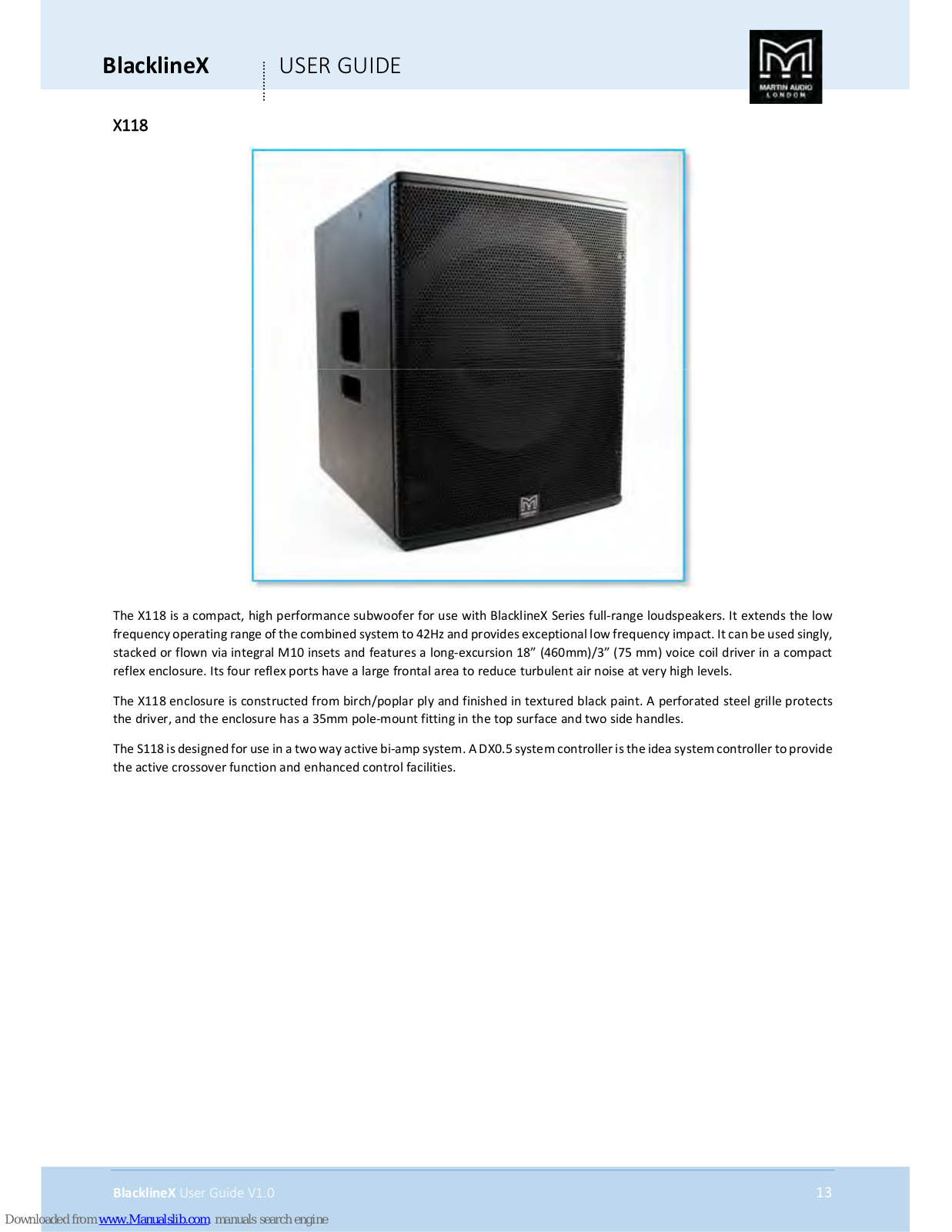 BlacklineX USER GUIDE

MARTIN AUDIO
LONDON

X118

The X118 is a compact, high performance subwoofer for use with BlacklineX Series full-range loudspeakers. It extends the low frequency operating range of the combined system to 42Hz and provides exceptional low frequency impact. It can be used singly, stacked or flown via integral M10 insets and features a long-excursion 18” (460mm)/3” (75 mm) voice coil driver in a compact reflex enclosure. Its four reflex ports have a large frontal area to reduce turbulent air noise at very high levels.

The X118 enclosure is constructed from birch/poplar ply and finished in textured black paint. A perforated steel grille protects the driver, and the enclosure has a 35mm pole-mount fitting in the top surface and two side handles.

The S118 is designed for use in a two way active bi-amp system. A DX0.5 system controller is the idea system controller to provide the active crossover function and enhanced control facilities.

BlacklineX User Guide V1.0 13

Downloaded from www.Manualslib.com manuals search engine